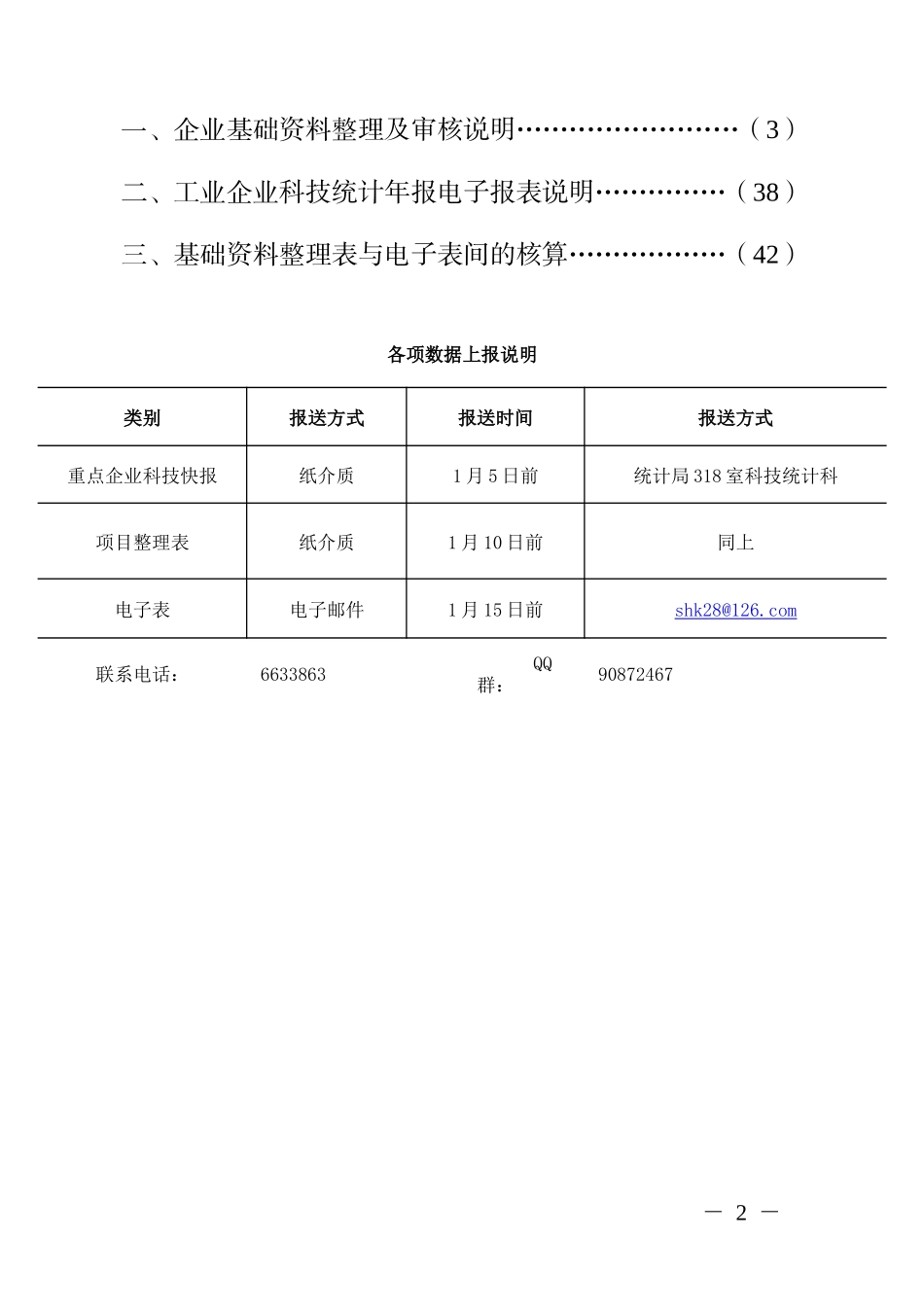 一、企业基础资料整理及审核说明……………………（3）

二、工业企业科技统计年报电子报表说明……………（38）

三、基础资料整理表与电子表间的核算………………（42）

各项数据上报说明

| 类别 | 报送方式 | 报送时间 | 报送方式 |
|---|---|---|---|
| 重点企业科技快报 | 纸介质 | 1月5日前 | 统计局318室科技统计科 |
| 项目整理表 | 纸介质 | 1月10日前 | 同上 |
| 电子表 | 电子邮件 | 1月15日前 | shk28@126.com |

联系电话： 6633863 QQ群： 90872467

— 2 —